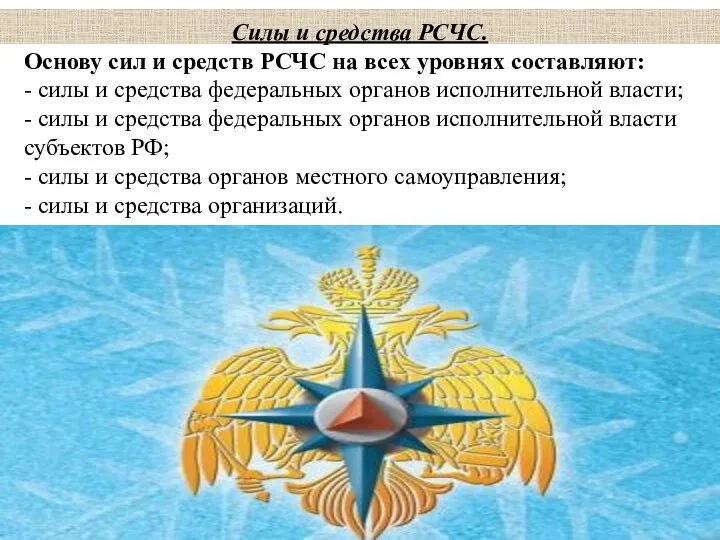 Силы и средства РСЧС.

Основу сил и средств РСЧС на всех уровнях составляют:
- силы и средства федеральных органов исполнительной власти;
- силы и средства федеральных органов исполнительной власти субъектов РФ;
- силы и средства органов местного самоуправления;
- силы и средства организаций.